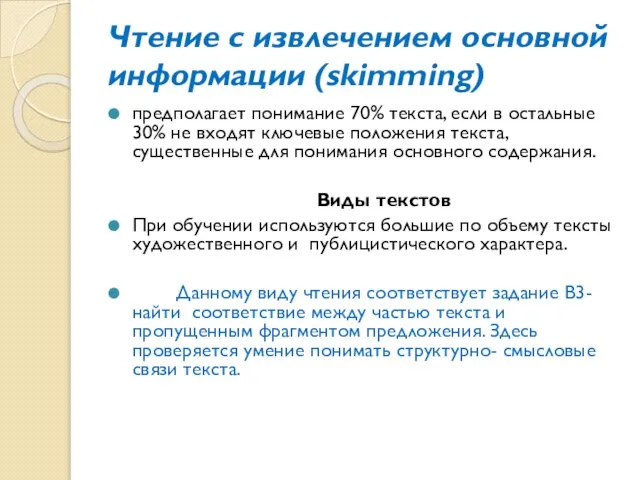 Чтение с извлечением основной информации (skimming)

предполагает понимание 70% текста, если в остальные 30% не входят ключевые положения текста, существенные для понимания основного содержания.

Виды текстов

При обучении используются большие по объему тексты художественного и публицистического характера.

Данному виду чтения соответствует задание В3- найти соответствие между частью текста и пропущенным фрагментом предложения. Здесь проверяется умение понимать структурно- смысловые связи текста.